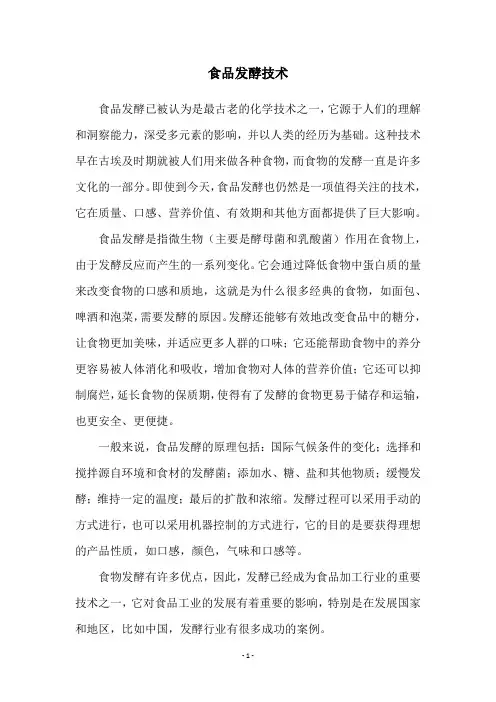 食品发酵技术

食品发酵已被认为是最古老的化学技术之一，它源于人们的理解和洞察能力，深受多元素的影响，并以人类的经历为基础。这种技术早在古埃及时期就被人们用来做各种食物，而食物的发酵一直是许多文化的一部分。即使到今天，食品发酵也仍然是一项值得关注的技术，它在质量、口感、营养价值、有效期和其他方面都提供了巨大影响。

食品发酵是指微生物（主要是酵母菌和乳酸菌）作用在食物上，由于发酵反应而产生的一系列变化。它会通过降低食物中蛋白质的量来改变食物的口感和质地，这就是为什么很多经典的食物，如面包、啤酒和泡菜，需要发酵的原因。发酵还能够有效地改变食品中的糖分，让食物更加美味，并适应更多人群的口味；它还能帮助食物中的养分更容易被人体消化和吸收，增加食物对人体的营养价值；它还可以抑制腐烂，延长食物的保质期，使得有了发酵的食物更易于储存和运输，也更安全、更便捷。

一般来说，食品发酵的原理包括：国际气候条件的变化；选择和搅拌源自环境和食材的发酵菌；添加水、糖、盐和其他物质；缓慢发酵；维持一定的温度；最后的扩散和浓缩。发酵过程可以采用手动的方式进行，也可以采用机器控制的方式进行，它的目的是要获得理想的产品性质，如口感，颜色，气味和口感等。

食物发酵有许多优点，因此，发酵已经成为食品加工行业的重要技术之一，它对食品工业的发展有着重要的影响，特别是在发展国家和地区，比如中国，发酵行业有很多成功的案例。

- 1 -